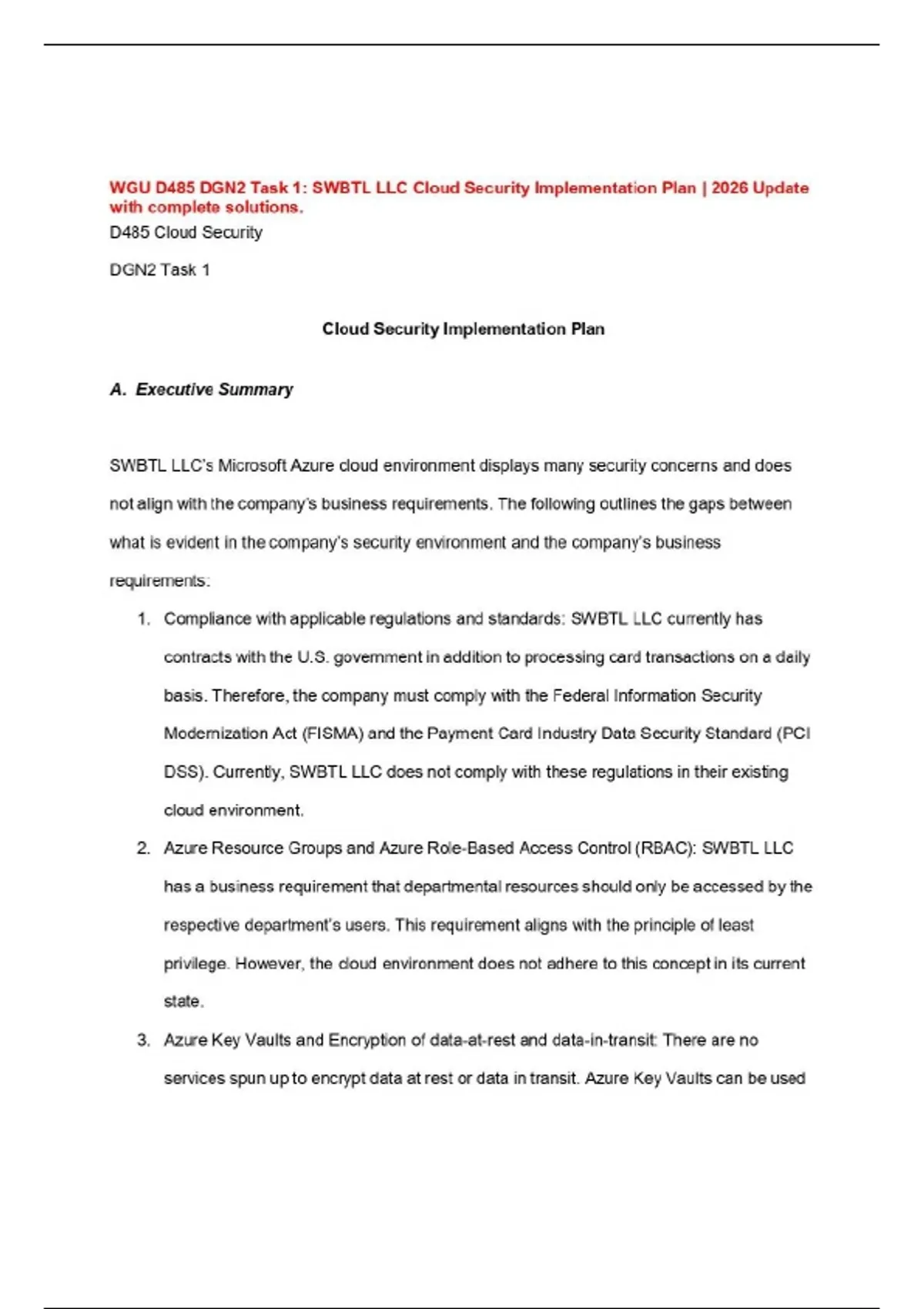 WGU D485 DGN2 Task 1: SWBTL LLC Cloud Security Implementation Plan | 2026 Update with complete solutions.

D485 Cloud Security

DGN2 Task 1

Cloud Security Implementation Plan

A. Executive Summary

SWBTL LLC's Microsoft Azure cloud environment displays many security concerns and does not align with the company's business requirements. The following outlines the gaps between what is evident in the company's security environment and the company's business requirements:

1. Compliance with applicable regulations and standards: SWBTL LLC currently has contracts with the U.S. government in addition to processing card transactions on a daily basis. Therefore, the company must comply with the Federal Information Security Modernization Act (FISMA) and the Payment Card Industry Data Security Standard (PCI DSS). Currently, SWBTL LLC does not comply with these regulations in their existing cloud environment.

2. Azure Resource Groups and Azure Role-Based Access Control (RBAC): SWBTL LLC has a business requirement that departmental resources should only be accessed by the respective department's users. This requirement aligns with the principle of least privilege. However, the cloud environment does not adhere to this concept in its current state.

3. Azure Key Vaults and Encryption of data-at-rest and data-in-transit: There are no services spun up to encrypt data at rest or data in transit. Azure Key Vaults can be used